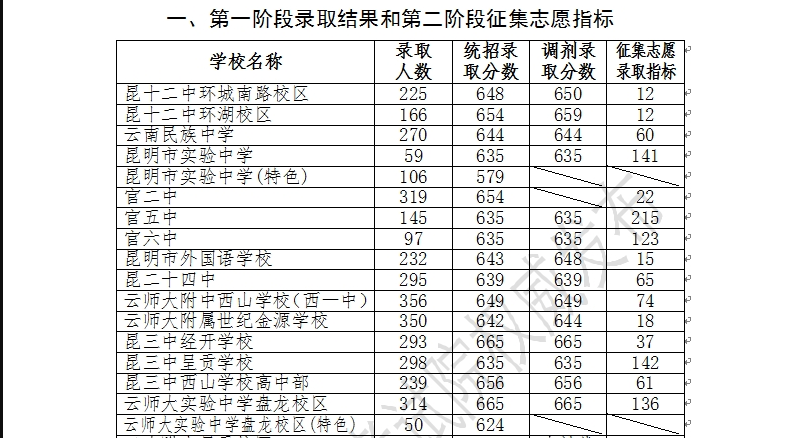 一、第一阶段录取结果和第二阶段征集志愿指标

| 学校名称 | 录取人数 | 统招录取分数 | 调剂录取分数 | 征集志愿录取指标 |
|---|---|---|---|---|
| 昆十二中环城南路校区 | 225 | 648 | 650 | 12 |
| 昆十二中环湖校区 | 166 | 654 | 659 | 12 |
| 云南民族中学 | 270 | 644 | 644 | 60 |
| 昆明市实验中学 | 59 | 635 | 635 | 141 |
| 昆明市实验中学(特色) | 106 | 579 | | |
| 官二中 | 319 | 654 | | 22 |
| 官五中 | 145 | 635 | 635 | 215 |
| 官六中 | 97 | 635 | 635 | 123 |
| 昆明市外国语学校 | 232 | 643 | 648 | 15 |
| 昆二十四中 | 295 | 639 | 639 | 65 |
| 云师大附中西山学校(西一中) | 356 | 649 | 649 | 74 |
| 云师大附属世纪金源学校 | 350 | 642 | 644 | 18 |
| 昆三中经开学校 | 293 | 665 | 665 | 37 |
| 昆三中呈贡学校 | 298 | 635 | 635 | 142 |
| 昆三中西山学校高中部 | 239 | 656 | 656 | 61 |
| 云师大实验中学盘龙校区 | 314 | 665 | 665 | 136 |
| 云师大实验中学盘龙校区(特色) | 50 | 624 | | |